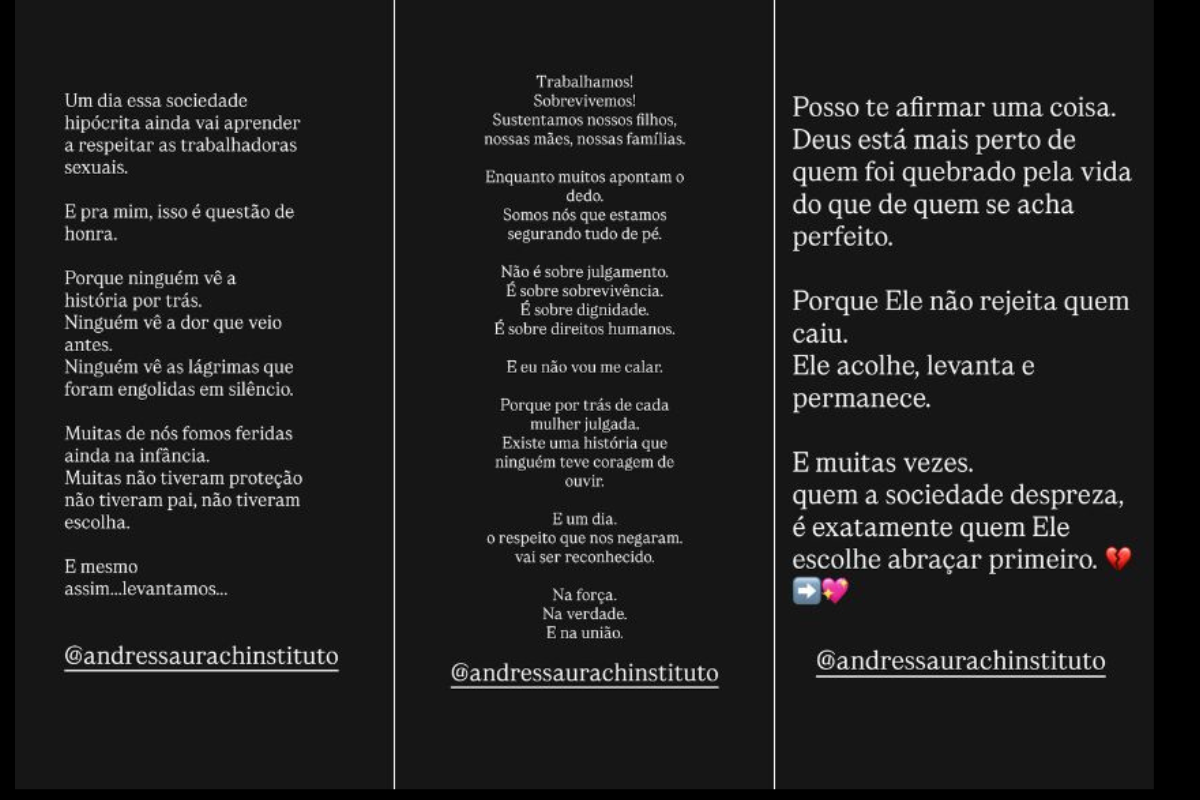 Um dia essa sociedade hipócrita ainda vai aprender a respeitar as trabalhadoras sexuais.

E pra mim, isso é questão de honra.

Porque ninguém vê a história por trás.
Ninguém vê a dor que veio antes.
Ninguém vê as lágrimas que foram engolidas em silêncio.

Muitas de nós fomos feridas ainda na infância.
Muitas não tiveram proteção não tiveram pai, não tiveram escolha.

E mesmo assim...levantamos...

@andressaurachinstituto

Trabalhamos!
Sobrevivemos!
Sustentamos nossos filhos, nossas mães, nossas famílias.

Enquanto muitos apontam o dedo.
Somos nós que estamos segurando tudo de pé.

Não é sobre julgamento.
É sobre sobrevivência.
É sobre dignidade.
É sobre direitos humanos.

E eu não vou me calar.

Porque por trás de cada mulher julgada.
Existe uma história que ninguém teve coragem de ouvir.

E um dia.
o respeito que nos negaram.
vai ser reconhecido.

Na força.
Na verdade.
E na união.

@andressaurachinstituto

Posso te afirmar uma coisa.
Deus está mais perto de quem foi quebrado pela vida do que de quem se acha perfeito.

Porque Ele não rejeita quem caiu.
Ele acolhe, levanta e permanece.

E muitas vezes.
quem a sociedade despreza, é exatamente quem Ele escolhe abraçar primeiro. 💔➡️💖

@andressaurachinstituto